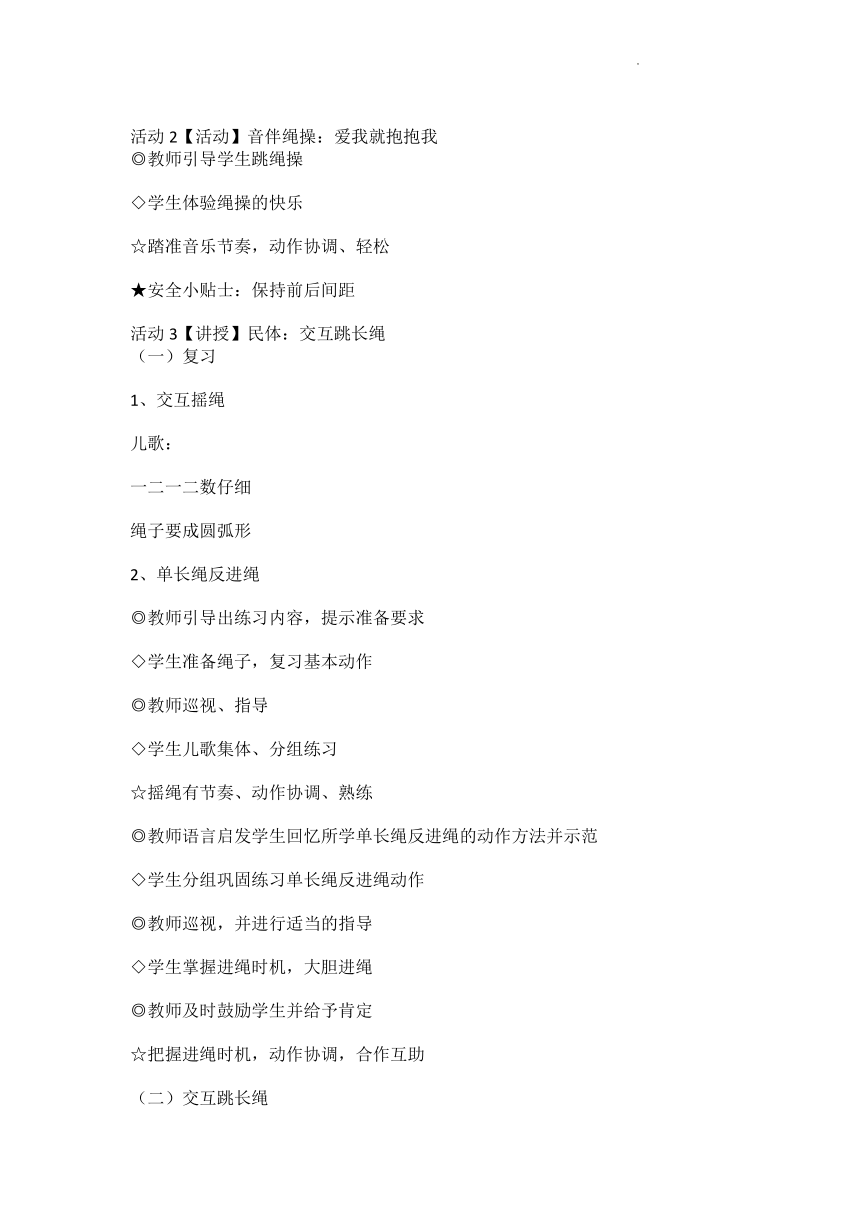 活动 2【活动】音伴绳操：爱我就抱抱我
◎教师引导学生跳绳操

◇学生体验绳操的快乐

☆踏准音乐节奏，动作协调、轻松

★安全小贴士：保持前后间距

活动 3【讲授】民体：交互跳长绳
（一）复习

1、交互摇绳

儿歌：

一二一二数仔细

绳子要成圆弧形

2、单长绳反进绳

◎教师引导出练习内容，提示准备要求

◇学生准备绳子，复习基本动作

◎教师巡视、指导

◇学生儿歌集体、分组练习

☆摇绳有节奏、动作协调、熟练

◎教师语言启发学生回忆所学单长绳反进绳的动作方法并示范

◇学生分组巩固练习单长绳反进绳动作

◎教师巡视，并进行适当的指导

◇学生掌握进绳时机，大胆进绳

◎教师及时鼓励学生并给予肯定

☆把握进绳时机，动作协调，合作互助

（二）交互跳长绳